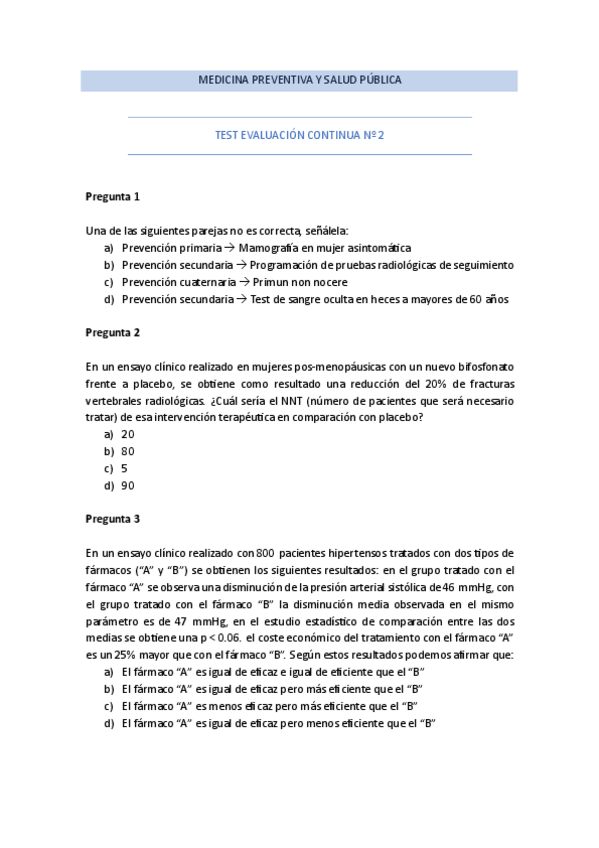 MEDICINA PREVENTIVA Y SALUD PÚBLICA

TEST EVALUACIÓN CONTINUA Nº 2

Pregunta 1

Una de las siguientes parejas no es correcta, señálela:
a) Prevención primaria → Mamografía en mujer asintomática
b) Prevención secundaria → Programación de pruebas radiológicas de seguimiento
c) Prevención cuaternaria → Primun non nocere
d) Prevención secundaria → Test de sangre oculta en heces a mayores de 60 años

Pregunta 2

En un ensayo clínico realizado en mujeres pos-menopáusicas con un nuevo bifosfonato frente a placebo, se obtiene como resultado una reducción del 20% de fracturas vertebrales radiológicas. ¿Cuál sería el NNT (número de pacientes que será necesario tratar) de esa intervención terapéutica en comparación con placebo?
a) 20
b) 80
c) 5
d) 90

Pregunta 3

En un ensayo clínico realizado con 800 pacientes hipertensos tratados con dos tipos de fármacos ("A" y "B") se obtienen los siguientes resultados: en el grupo tratado con el fármaco "A" se observa una disminución de la presión arterial sistólica de 46 mmHg, con el grupo tratado con el fármaco "B" la disminución media observada en el mismo parámetro es de 47 mmHg, en el estudio estadístico de comparación entre las dos medias se obtiene una p < 0.06. el coste económico del tratamiento con el fármaco "A" es un 25% mayor que con el fármaco "B". Según estos resultados podemos afirmar que:
a) El fármaco "A" es igual de eficaz e igual de eficiente que el "B"
b) El fármaco "A" es igual de eficaz pero más eficiente que el "B"
c) El fármaco "A" es menos eficaz pero más eficiente que el "B"
d) El fármaco "A" es igual de eficaz pero menos eficiente que el "B"